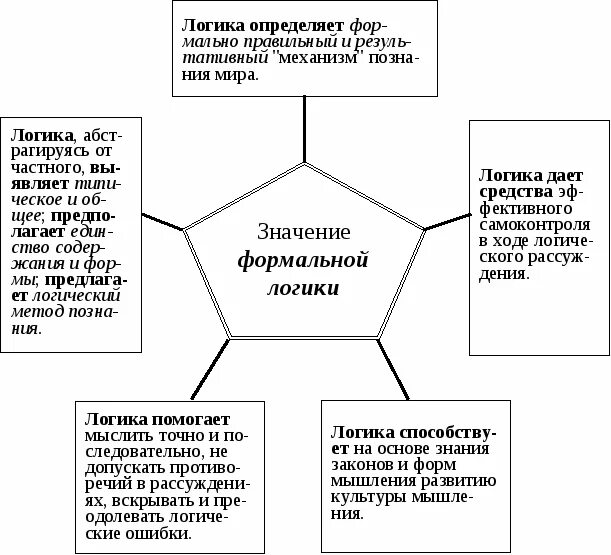 Логика определяет формально правильный и результативный "механизм" познания мира.

Логика, абстрагируясь от частного, выявляет типическое и общее; предполагает единство содержания и формы; предлагает логический метод познания.

Значение формальной логики

Логика дает средства эффективного самоконтроля в ходе логического рассуждения.

Логика помогает мыслить точно и последовательно, не допускать противоречий в рассуждениях, вскрывать и преодолевать логические ошибки.

Логика способствует на основе знания законов и форм мышления развитию культуры мышления.